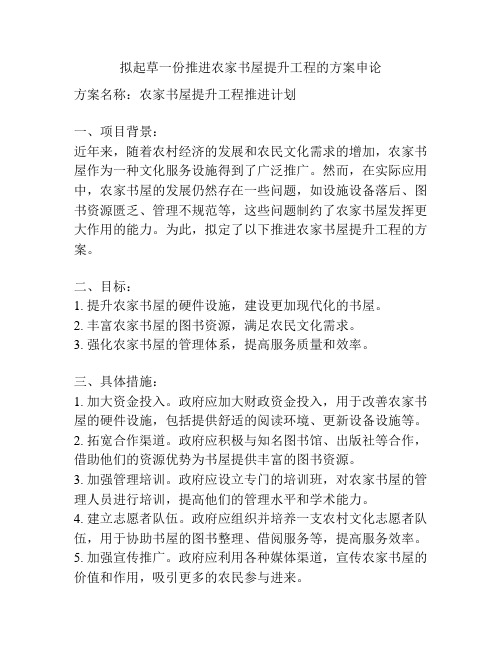 拟起草一份推进农家书屋提升工程的方案申论

方案名称：农家书屋提升工程推进计划

一、项目背景：
近年来，随着农村经济的发展和农民文化需求的增加，农家书屋作为一种文化服务设施得到了广泛推广。然而，在实际应用中，农家书屋的发展仍然存在一些问题，如设施设备落后、图书资源匮乏、管理不规范等，这些问题制约了农家书屋发挥更大作用的能力。为此，拟定了以下推进农家书屋提升工程的方案。

二、目标：
1. 提升农家书屋的硬件设施，建设更加现代化的书屋。
2. 丰富农家书屋的图书资源，满足农民文化需求。
3. 强化农家书屋的管理体系，提高服务质量和效率。

三、具体措施：
1. 加大资金投入。政府应加大财政资金投入，用于改善农家书屋的硬件设施，包括提供舒适的阅读环境、更新设备设施等。
2. 拓宽合作渠道。政府应积极与知名图书馆、出版社等合作，借助他们的资源优势为书屋提供丰富的图书资源。
3. 加强管理培训。政府应设立专门的培训班，对农家书屋的管理人员进行培训，提高他们的管理水平和学术能力。
4. 建立志愿者队伍。政府应组织并培养一支农村文化志愿者队伍，用于协助书屋的图书整理、借阅服务等，提高服务效率。
5. 加强宣传推广。政府应利用各种媒体渠道，宣传农家书屋的价值和作用，吸引更多的农民参与进来。